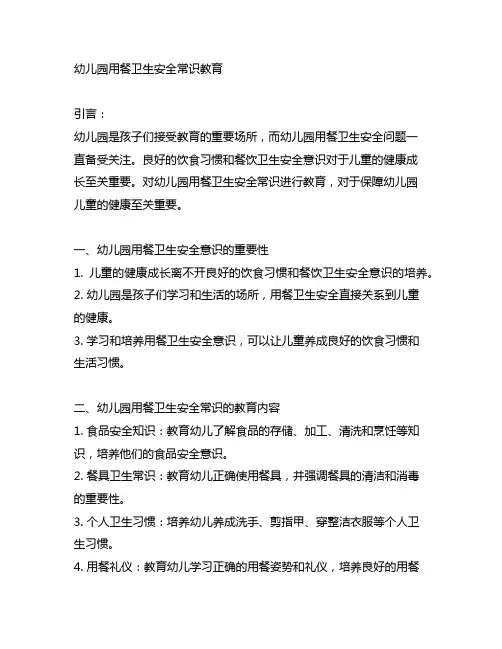 幼儿园用餐卫生安全常识教育

引言：
幼儿园是孩子们接受教育的重要场所，而幼儿园用餐卫生安全问题一直备受关注。良好的饮食习惯和餐饮卫生安全意识对于儿童的健康成长至关重要。对幼儿园用餐卫生安全常识进行教育，对于保障幼儿园儿童的健康至关重要。

一、幼儿园用餐卫生安全意识的重要性
1. 儿童的健康成长离不开良好的饮食习惯和餐饮卫生安全意识的培养。
2. 幼儿园是孩子们学习和生活的场所，用餐卫生安全直接关系到儿童的健康。
3. 学习和培养用餐卫生安全意识，可以让儿童养成良好的饮食习惯和生活习惯。

二、幼儿园用餐卫生安全常识的教育内容
1. 食品安全知识：教育幼儿了解食品的存储、加工、清洗和烹饪等知识，培养他们的食品安全意识。
2. 餐具卫生常识：教育幼儿正确使用餐具，并强调餐具的清洁和消毒的重要性。
3. 个人卫生习惯：培养幼儿养成洗手、剪指甲、穿整洁衣服等个人卫生习惯。
4. 用餐礼仪：教育幼儿学习正确的用餐姿势和礼仪，培养良好的用餐